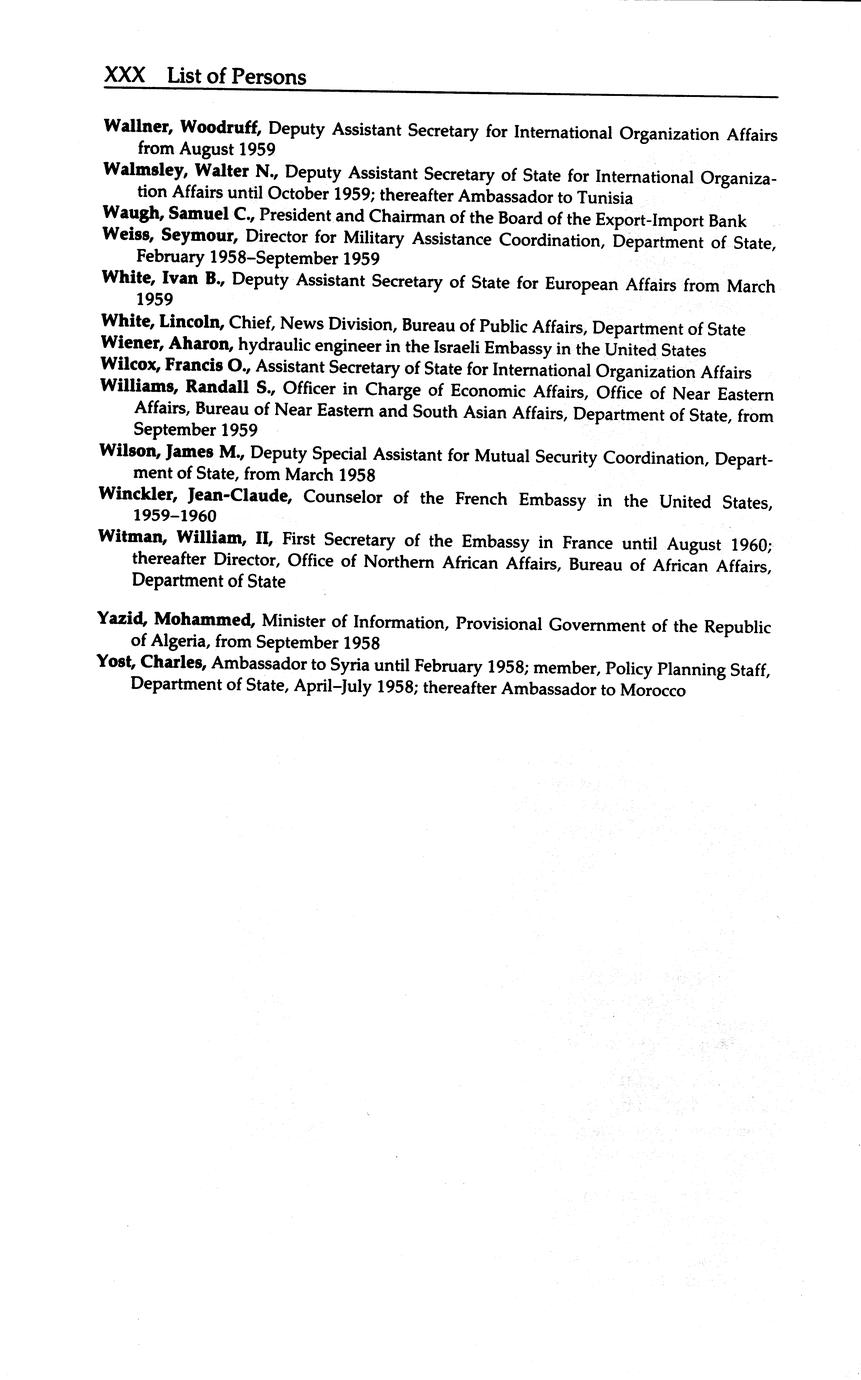 XXX List of Persons

Wallner, Woodruff, Deputy Assistant Secretary for International Organization Affairs from August 1959

Walmsley, Walter N., Deputy Assistant Secretary of State for International Organization Affairs until October 1959; thereafter Ambassador to Tunisia

Waugh, Samuel C., President and Chairman of the Board of the Export-Import Bank

Weiss, Seymour, Director for Military Assistance Coordination, Department of State, February 1958–September 1959

White, Ivan B., Deputy Assistant Secretary of State for European Affairs from March 1959

White, Lincoln, Chief, News Division, Bureau of Public Affairs, Department of State

Wiener, Aharon, hydraulic engineer in the Israeli Embassy in the United States

Wilcox, Francis O., Assistant Secretary of State for International Organization Affairs

Williams, Randall S., Officer in Charge of Economic Affairs, Office of Near Eastern Affairs, Bureau of Near Eastern and South Asian Affairs, Department of State, from September 1959

Wilson, James M., Deputy Special Assistant for Mutual Security Coordination, Department of State, from March 1958

Winckler, Jean-Claude, Counselor of the French Embassy in the United States, 1959–1960

Witman, William, II, First Secretary of the Embassy in France until August 1960; thereafter Director, Office of Northern African Affairs, Bureau of African Affairs, Department of State

Yazid, Mohammed, Minister of Information, Provisional Government of the Republic of Algeria, from September 1958

Yost, Charles, Ambassador to Syria until February 1958; member, Policy Planning Staff, Department of State, April–July 1958; thereafter Ambassador to Morocco